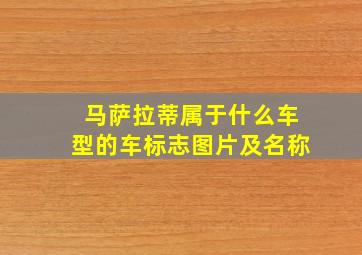 马萨拉蒂属于什么车型的车标志图片及名称